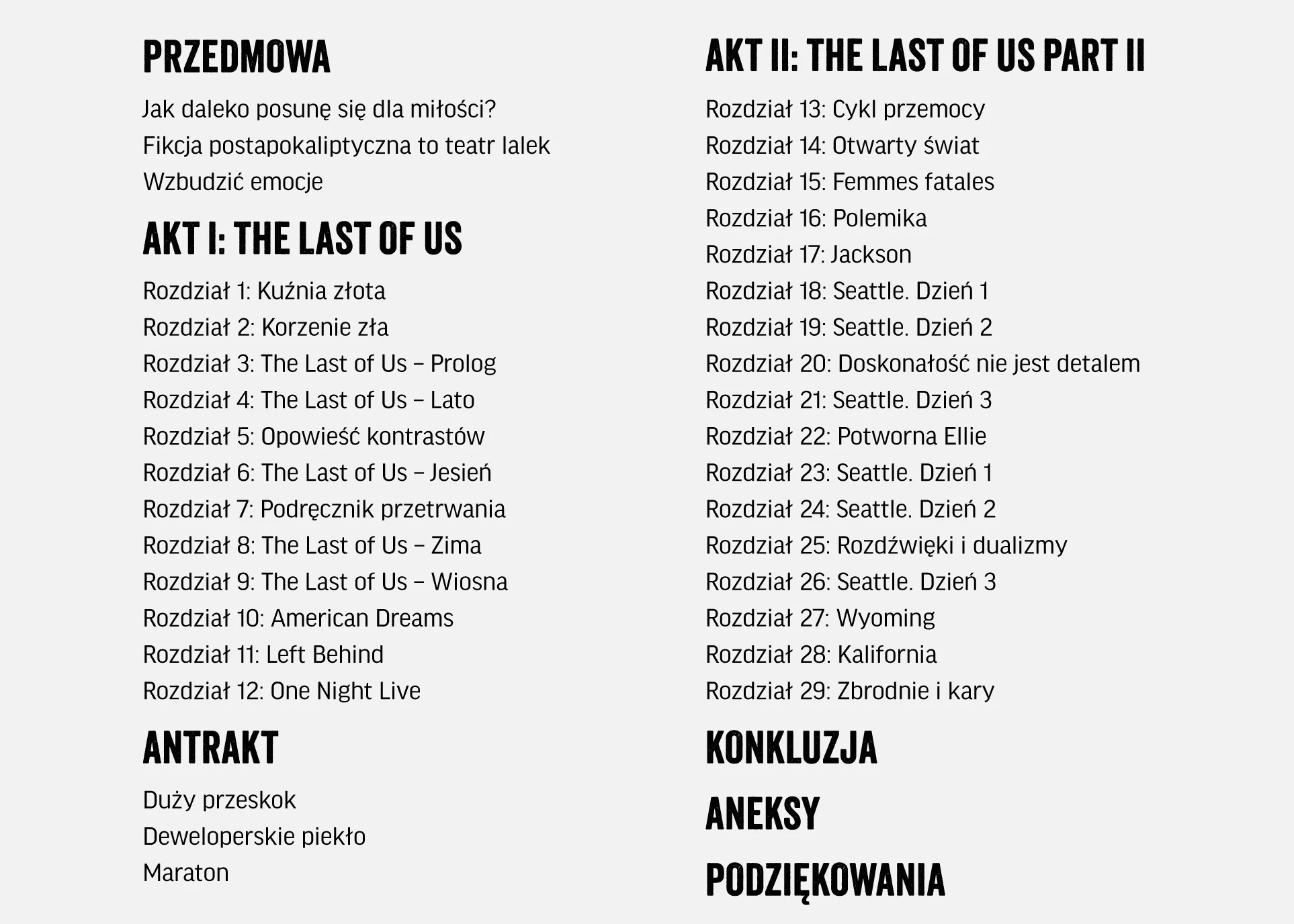 PRZEDMOWA

Jak daleko posunę się dla miłości?
Fikcja postapokaliptyczna to teatr lalek
Wzbudzić emocje

AKT I: THE LAST OF US

Rozdział 1: Kuźnia złota
Rozdział 2: Korzenie zła
Rozdział 3: The Last of Us – Prolog
Rozdział 4: The Last of Us – Lato
Rozdział 5: Opowieść kontrastów
Rozdział 6: The Last of Us – Jesień
Rozdział 7: Podręcznik przetrwania
Rozdział 8: The Last of Us – Zima
Rozdział 9: The Last of Us – Wiosna
Rozdział 10: American Dreams
Rozdział 11: Left Behind
Rozdział 12: One Night Live

ANTRAKT

Duży przeskok
Deweloperskie piekło
Maraton

AKT II: THE LAST OF US PART II

Rozdział 13: Cykl przemocy
Rozdział 14: Otwarty świat
Rozdział 15: Femmes fatales
Rozdział 16: Polemika
Rozdział 17: Jackson
Rozdział 18: Seattle. Dzień 1
Rozdział 19: Seattle. Dzień 2
Rozdział 20: Doskonałość nie jest detalem
Rozdział 21: Seattle. Dzień 3
Rozdział 22: Potworna Ellie
Rozdział 23: Seattle. Dzień 1
Rozdział 24: Seattle. Dzień 2
Rozdział 25: Rozdźwięki i dualizmy
Rozdział 26: Seattle. Dzień 3
Rozdział 27: Wyoming
Rozdział 28: Kalifornia
Rozdział 29: Zbrodnie i kary

KONKLUZJA

ANEKSY

PODZIĘKOWANIA